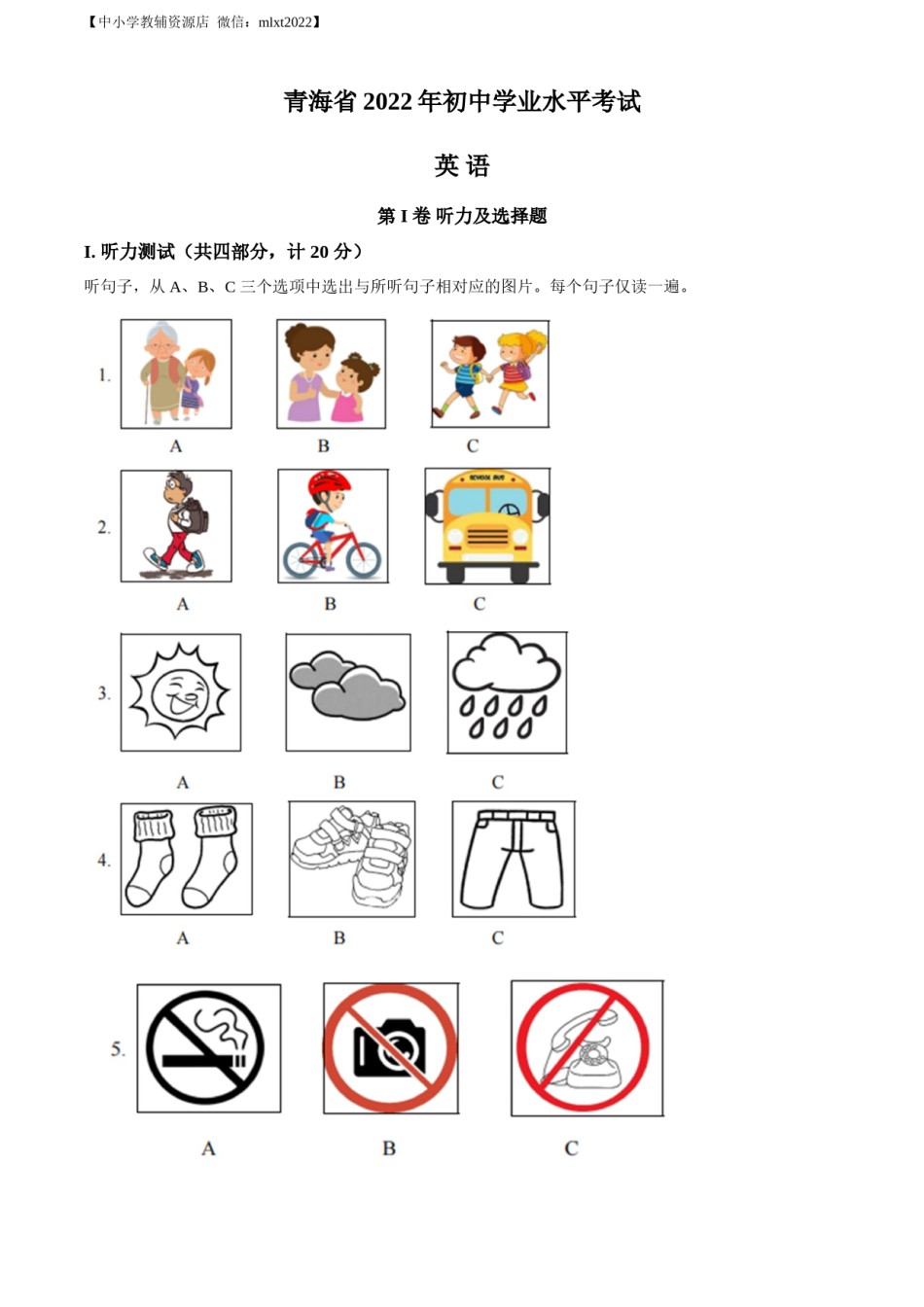 【中小学教辅资源店 微信：mlxt2022】

青海省 2022 年初中学业水平考试

英 语

第 I 卷 听力及选择题

I. 听力测试（共四部分，计 20 分）

听句子，从 A、B、C 三个选项中选出与所听句子相对应的图片。每个句子仅读一遍。

1.
A B C

2.
SCHOOL BUS
A B C

3.
A B C

4.
A B C

5.
A B C